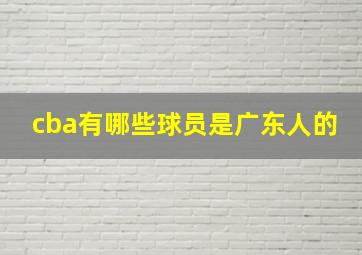 cba有哪些球员是广东人的